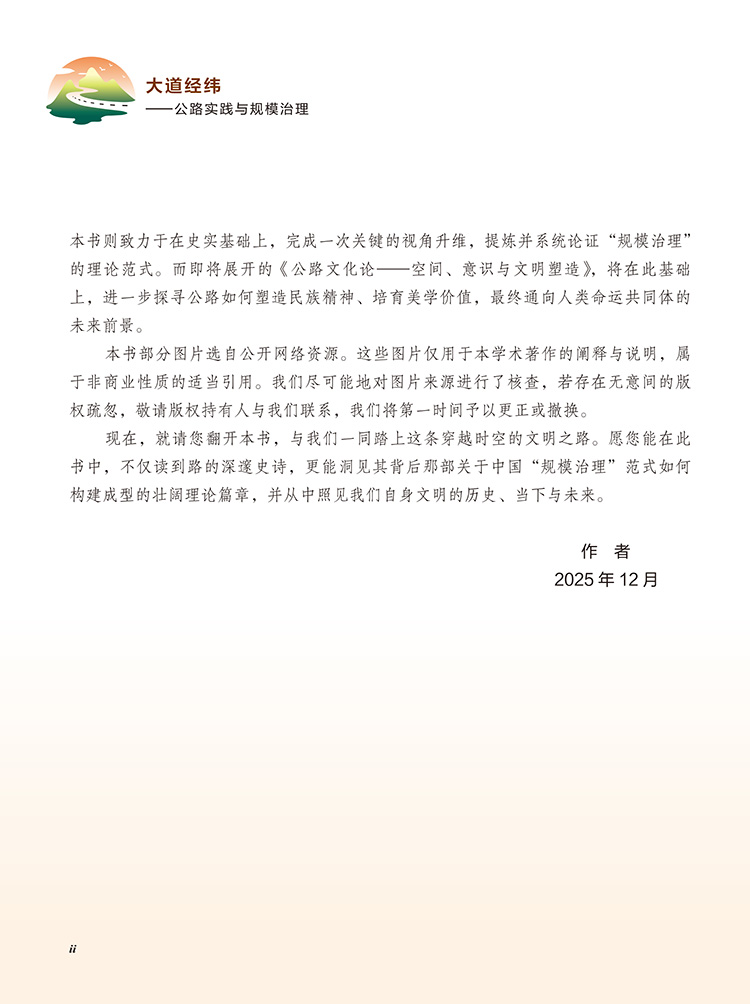 大道经纬
——公路实践与规模治理

本书则致力于在史实基础上，完成一次关键的视角升维，提炼并系统论证“规模治理”的理论范式。而即将展开的《公路文化论——空间、意识与文明塑造》，将在此基础上，进一步探寻公路如何塑造民族精神、培育美学价值，最终通向人类命运共同体的未来前景。

本书部分图片选自公开网络资源。这些图片仅用于本学术著作的阐释与说明，属于非商业性质的适当引用。我们尽可能地对图片来源进行了核查，若存在无意间的版权疏忽，敬请版权持有人与我们联系，我们将第一时间予以更正或撤换。

现在，就请您翻开本书，与我们一同踏上这条穿越时空的文明之路。愿您能在此书中，不仅读到路的深邃史诗，更能洞见其背后那部关于中国“规模治理”范式如何构建成型的壮阔理论篇章，并从中照见我们自身文明的历史、当下与未来。

作 者
2025 年 12 月

ii